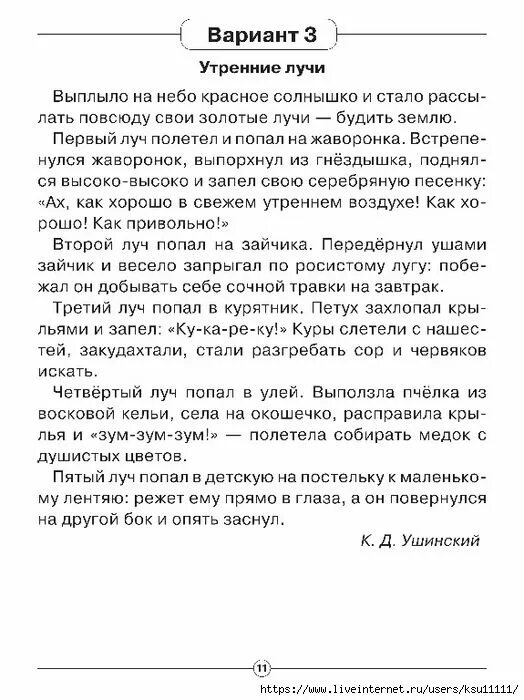 Вариант 3

Утренние лучи

Выплыло на небо красное солнышко и стало рассылать повсюду свои золотые лучи — будить землю.

Первый луч полетел и попал на жаворонка. Встрепенулся жаворонок, выпорхнул из гнёздышка, поднялся высоко-высоко и запел свою серебряную песенку: «Ах, как хорошо в свежем утреннем воздухе! Как хорошо! Как привольно!»

Второй луч попал на зайчика. Передёрнул ушами зайчик и весело запрыгал по росистому лугу: побежал он добывать себе сочной травки на завтрак.

Третий луч попал в курятник. Петух захлопал крыльями и запел: «Ку-ка-ре-ку!» Куры слетели с нашестей, закудахтали, стали разгребать сор и червяков искать.

Четвёртый луч попал в улей. Выползла пчёлка из восковой кельи, села на окошечко, расправила крылья и «зум-зум-зум!» — полетела собирать медок с душистых цветов.

Пятый луч попал в детскую на постельку к маленькому лентяю: режет ему прямо в глаза, а он повернулся на другой бок и опять заснул.

К. Д. Ушинский

11

https://www.liveinternet.ru/users/ksu11111/